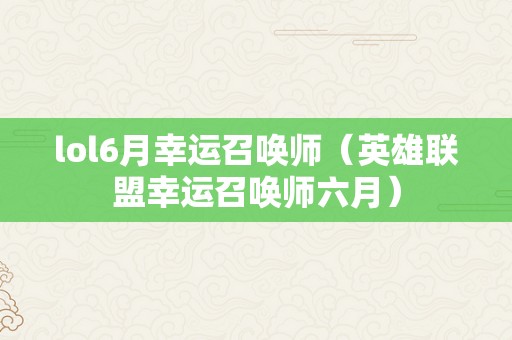 lol6月幸运召唤师（英雄联盟幸运召唤师六月）